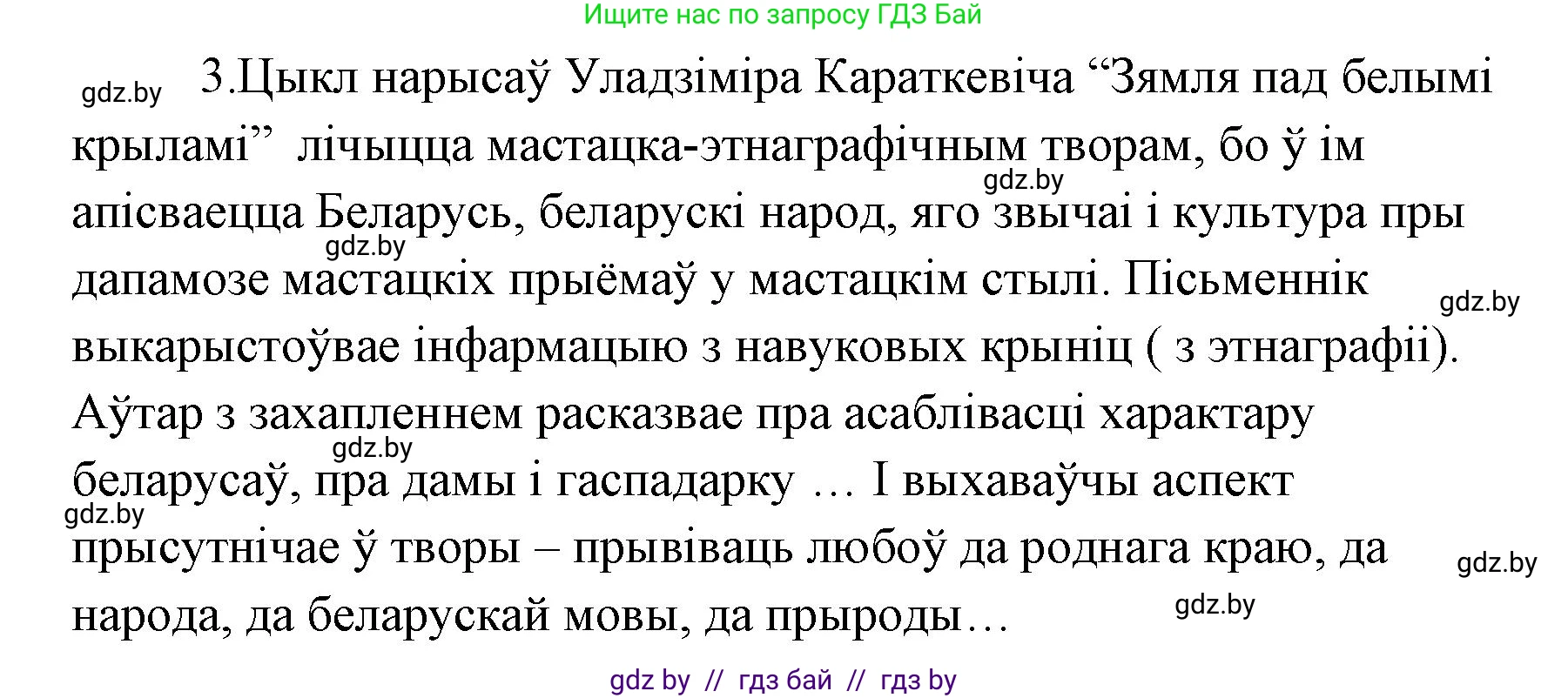 Ищите нас по запросу ГДЗ Бай

gdz.by

3.Цыкл нарысаў Уладзіміра Караткевіча “Зямля пад белымі крыламі” лічыцца мастацка-этнаграфічным творам, бо ў ім апісваецца Беларусь, беларускі народ, яго звычаі і культура пры дапамозе мастацкіх прыёмаў у мастацкім стылі. Пісьменнік выкарыстоўвае інфармацыю з навуковых крыніц ( з этнаграфіі). Аўтар з захапленнем расказвае пра асаблівасці характару беларусаў, пра дамы і гаспадарку … І выхаваўчы аспект прысутнічае ў творы – прывіваць любоў да роднага краю, да народа, да беларускай мовы, да прыроды…

gdz.by
gdz.by
gdz.by
gdz.by
gdz.by
gdz.by
gdz.by

gdz by // гдз бай // гдз by